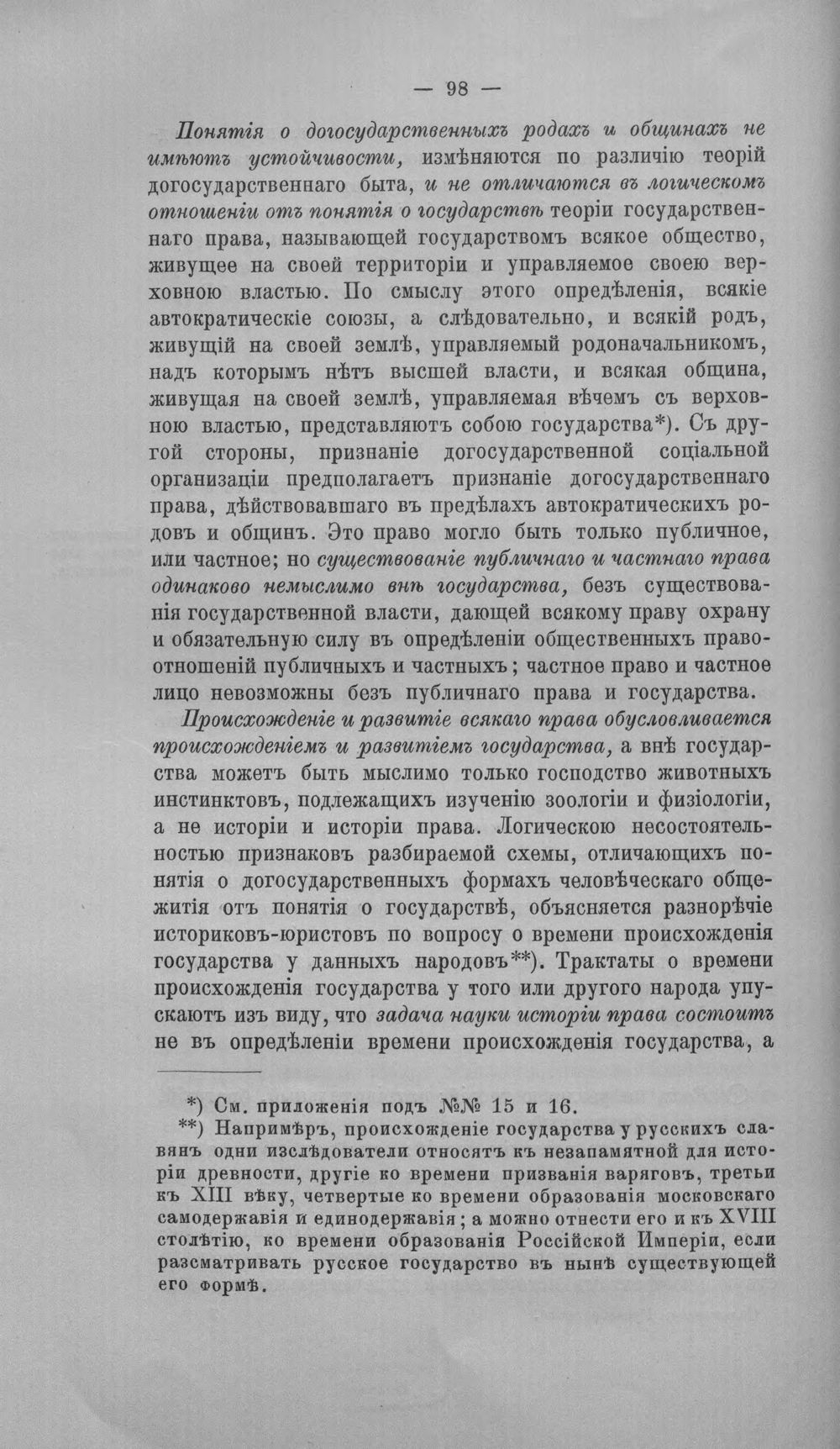 — 98 —

Понятія о догосударственныхъ родахъ и общинахъ не имѣютъ устойчивости, измѣняются по различію теорій догосударственнаго быта, и не отличаются въ логическомъ отношеніи отъ понятія о государствѣ теоріи государственнаго права, называющей государствомъ всякое общество, живущее на своей территоріи и управляемое своею верховною властью. По смыслу этого опредѣленія, всякіе автократическіе союзы, а слѣдовательно, и всякій родъ, живущій на своей землѣ, управляемый родоначальникомъ, надъ которымъ нѣтъ высшей власти, и всякая община, живущая на своей землѣ, управляемая вѣчемъ съ верховною властью, представляютъ собою государства*). Съ другой стороны, признаніе догосударственной соціальной организаціи предполагаетъ признаніе догосударственнаго права, дѣйствовавшаго въ предѣлахъ автократическихъ родовъ и общинъ. Это право могло быть только публичное, или частное; но существованіе публичнаго и частнаго права одинаково немыслимо внѣ государства, безъ существованія государственной власти, дающей всякому праву охрану и обязательную силу въ опредѣленіи общественныхъ правоотношеній публичныхъ и частныхъ; частное право и частное лицо невозможны безъ публичнаго права и государства.

Происхожденіе и развитіе всякаго права обусловливается происхожденіемъ и развитіемъ государства, а внѣ государства можетъ быть мыслимо только господство животныхъ инстинктовъ, подлежащихъ изученію зоологіи и физіологіи, а не исторіи и исторіи права. Логическою несостоятельностью признаковъ разбираемой схемы, отличающихъ понятія о догосударственныхъ формахъ человѣческаго общежитія отъ понятія о государствѣ, объясняется разнорѣчіе историковъ-юристовъ по вопросу о времени происхожденія государства у данныхъ народовъ**). Трактаты о времени происхожденія государства у того или другого народа упускаютъ изъ виду, что задача науки исторіи права состоитъ не въ опредѣленіи времени происхожденія государства, а

*) См. приложенія подъ №№ 15 и 16.

**) Напримѣръ, происхожденіе государства у русскихъ славянъ одни изслѣдователи относятъ къ незапамятной для исторіи древности, другіе ко времени призванія варяговъ, третьи къ XIII вѣку, четвертые ко времени образованія московскаго самодержавія и единодержавія; а можно отнести его и къ XVIII столѣтію, ко времени образованія Россійской Имперіи, если разсматривать русское государство въ нынѣ существующей его формѣ.